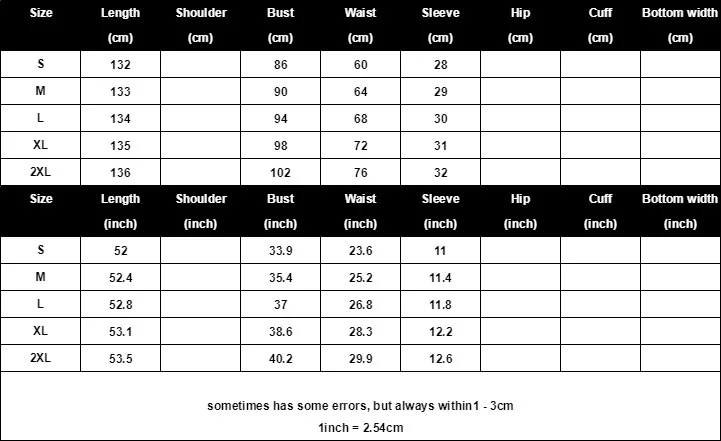 | Size | Length (cm) | Shoulder (cm) | Bust (cm) | Waist (cm) | Sleeve (cm) | Hip (cm) | Cuff (cm) | Bottom width (cm) |
|---|---|---|---|---|---|---|---|---|
| S | 132 | | 86 | 60 | 28 | | | |
| M | 133 | | 90 | 64 | 29 | | | |
| L | 134 | | 94 | 68 | 30 | | | |
| XL | 135 | | 98 | 72 | 31 | | | |
| 2XL | 136 | | 102 | 76 | 32 | | | |

| Size | Length (inch) | Shoulder (inch) | Bust (inch) | Waist (inch) | Sleeve (inch) | Hip (inch) | Cuff (inch) | Bottom width (inch) |
|---|---|---|---|---|---|---|---|---|
| S | 52 | | 33.9 | 23.6 | 11 | | | |
| M | 52.4 | | 35.4 | 25.2 | 11.4 | | | |
| L | 52.8 | | 37 | 26.8 | 11.8 | | | |
| XL | 53.1 | | 38.6 | 28.3 | 12.2 | | | |
| 2XL | 53.5 | | 40.2 | 29.9 | 12.6 | | | |

sometimes has some errors, but always within1 - 3cm
1inch = 2.54cm